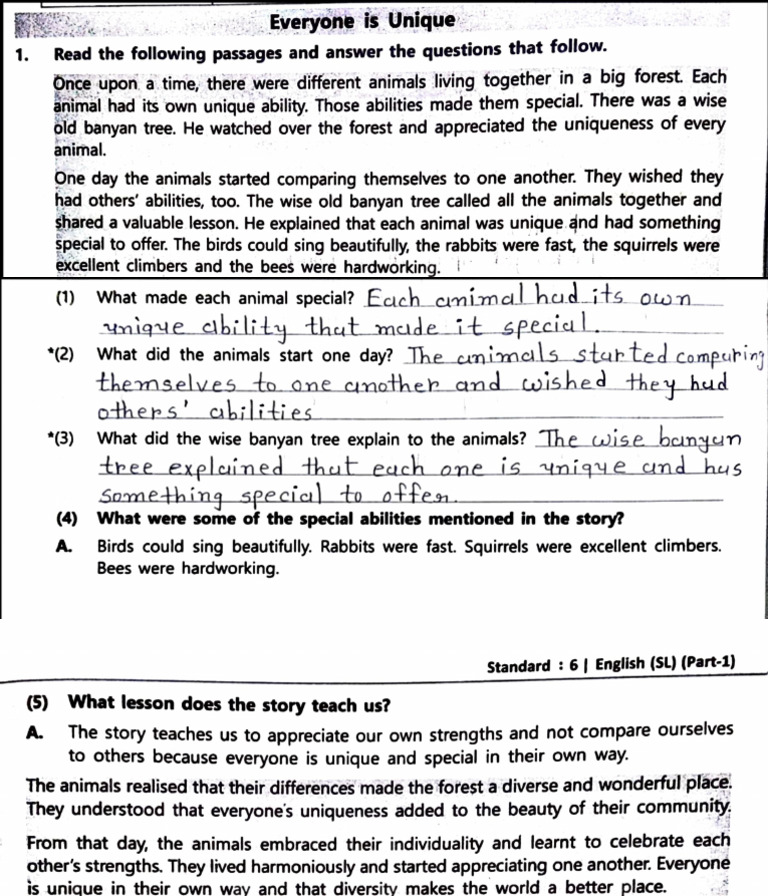 Everyone is Unique

1. Read the following passages and answer the questions that follow.

Once upon a time, there were different animals living together in a big forest. Each animal had its own unique ability. Those abilities made them special. There was a wise old banyan tree. He watched over the forest and appreciated the uniqueness of every animal.

One day the animals started comparing themselves to one another. They wished they had others' abilities, too. The wise old banyan tree called all the animals together and shared a valuable lesson. He explained that each animal was unique and had something special to offer. The birds could sing beautifully, the rabbits were fast, the squirrels were excellent climbers and the bees were hardworking.

(1) What made each animal special? Each animal had its own unique ability that made it special.

*(2) What did the animals start one day? The animals started comparing themselves to one another and wished they had others' abilities

*(3) What did the wise banyan tree explain to the animals? The wise banyan tree explained that each one is unique and has something special to offer.

(4) What were some of the special abilities mentioned in the story?

A. Birds could sing beautifully. Rabbits were fast. Squirrels were excellent climbers. Bees were hardworking.

Standard : 6 | English (SL) (Part-1)

(5) What lesson does the story teach us?

A. The story teaches us to appreciate our own strengths and not compare ourselves to others because everyone is unique and special in their own way.

The animals realised that their differences made the forest a diverse and wonderful place. They understood that everyone's uniqueness added to the beauty of their community.

From that day, the animals embraced their individuality and learnt to celebrate each other's strengths. They lived harmoniously and started appreciating one another. Everyone is unique in their own way and that diversity makes the world a better place.